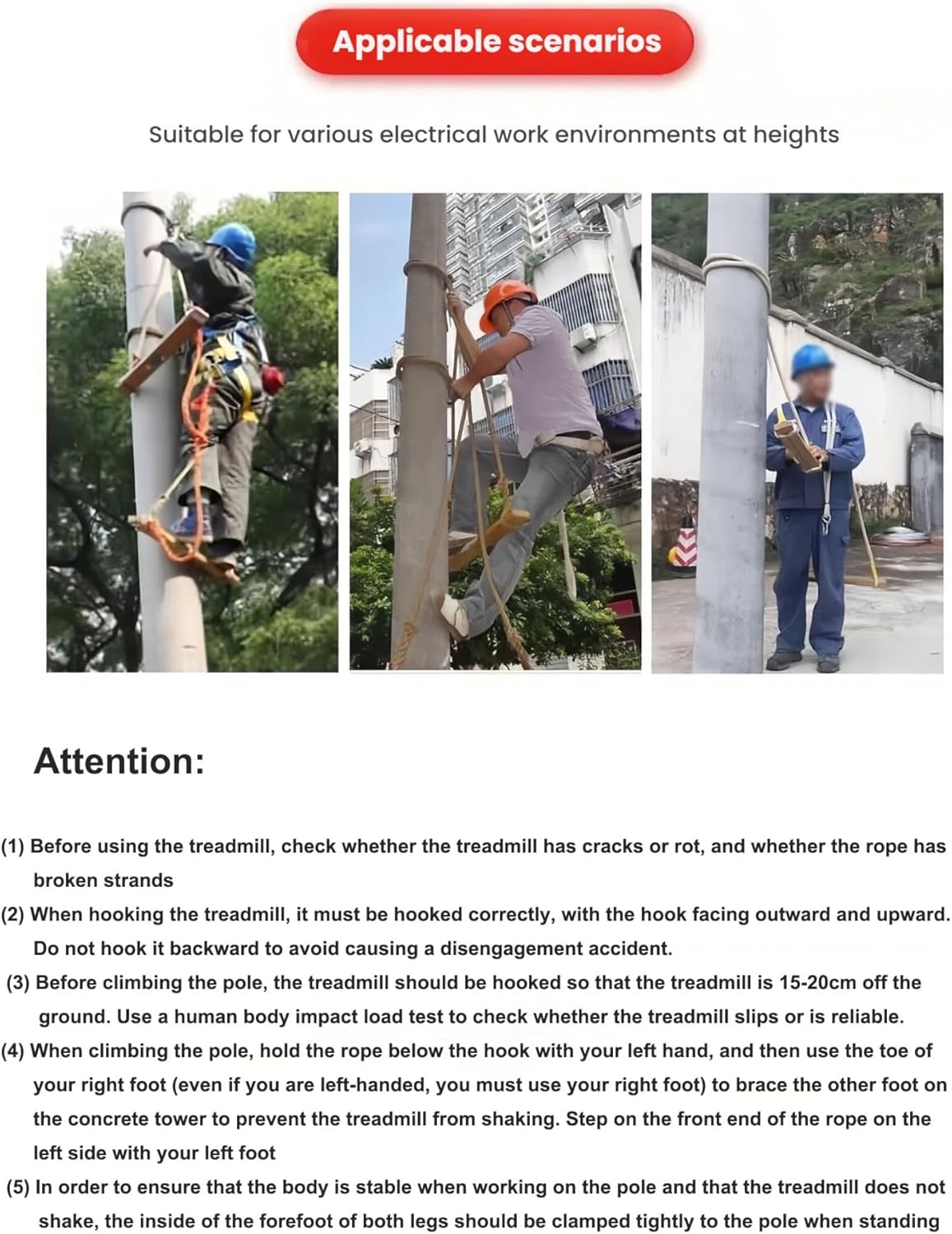 Applicable scenarios

Suitable for various electrical work environments at heights

Attention:

(1) Before using the treadmill, check whether the treadmill has cracks or rot, and whether the rope has broken strands

(2) When hooking the treadmill, it must be hooked correctly, with the hook facing outward and upward. Do not hook it backward to avoid causing a disengagement accident.

(3) Before climbing the pole, the treadmill should be hooked so that the treadmill is 15-20cm off the ground. Use a human body impact load test to check whether the treadmill slips or is reliable.

(4) When climbing the pole, hold the rope below the hook with your left hand, and then use the toe of your right foot (even if you are left-handed, you must use your right foot) to brace the other foot on the concrete tower to prevent the treadmill from shaking. Step on the front end of the rope on the left side with your left foot

(5) In order to ensure that the body is stable when working on the pole and that the treadmill does not shake, the inside of the forefoot of both legs should be clamped tightly to the pole when standing